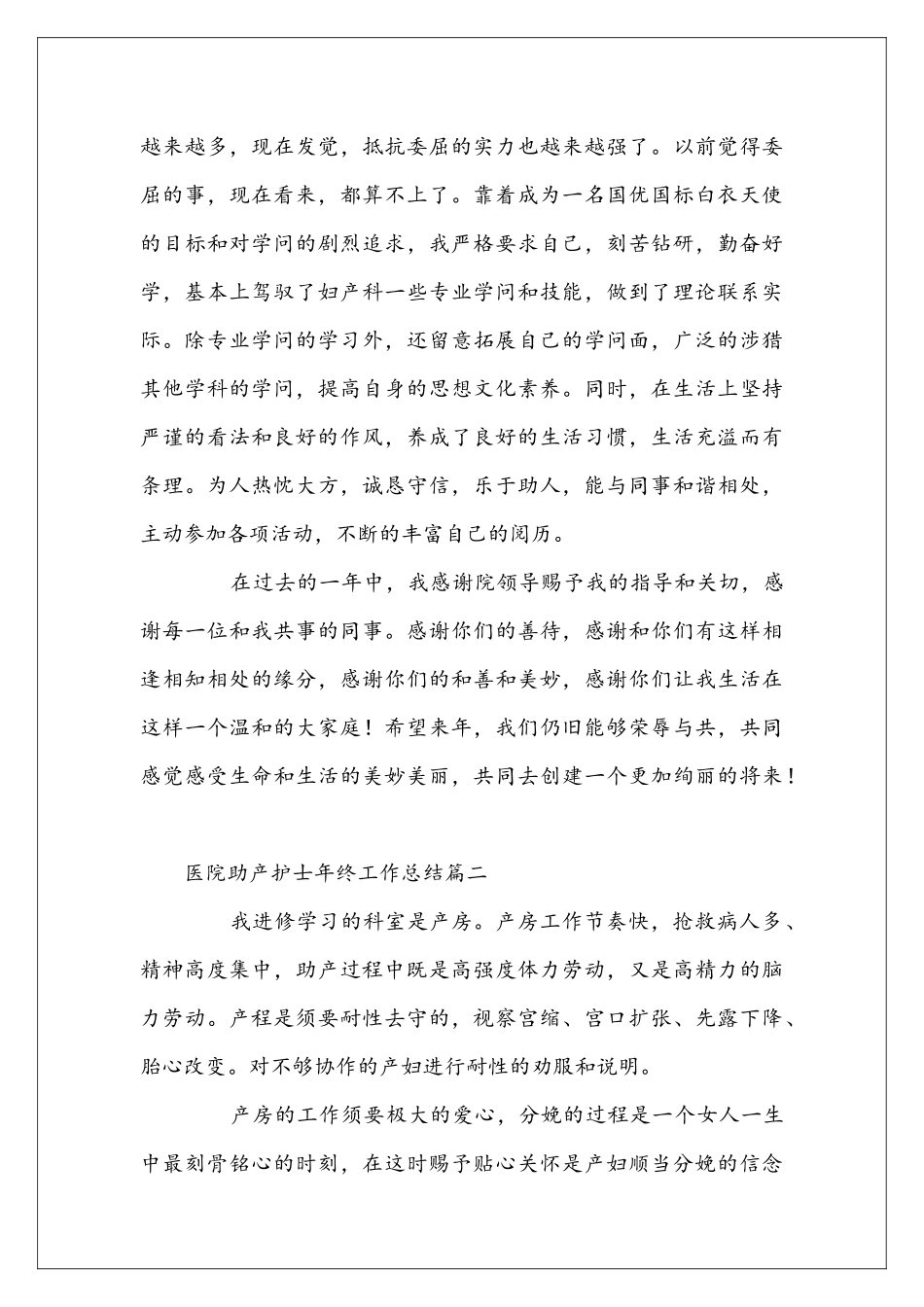 越来越多，现在发觉，抵抗委屈的实力也越来越强了。以前觉得委屈的事，现在看来，都算不上了。靠着成为一名国优国标白衣天使的目标和对学问的剧烈追求，我严格要求自己，刻苦钻研，勤奋好学，基本上驾驭了妇产科一些专业学问和技能，做到了理论联系实际。除专业学问的学习外，还留意拓展自己的学问面，广泛的涉猎其他学科的学问，提高自身的思想文化素养。同时，在生活上坚持严谨的看法和良好的作风，养成了良好的生活习惯，生活充溢而有条理。为人热忱大方，诚恳守信，乐于助人，能与同事和谐相处，主动参加各项活动，不断的丰富自己的阅历。

在过去的一年中，我感谢院领导赐予我的指导和关切，感谢每一位和我共事的同事。感谢你们的善待，感谢和你们有这样相逢相知相处的缘分，感谢你们的和善和美妙，感谢你们让我生活在这样一个温和的大家庭！希望来年，我们仍旧能够荣辱与共，共同感觉感受生命和生活的美妙美丽，共同去创建一个更加绚丽的将来！

医院助产护士年终工作总结篇二

我进修学习的科室是产房。产房工作节奏快，抢救病人多、精神高度集中，助产过程中既是高强度体力劳动，又是高精力的脑力劳动。产程是须要耐性去守的，视察宫缩、宫口扩张、先露下降、胎心改变。对不够协作的产妇进行耐性的劝服和说明。

产房的工作须要极大的爱心，分娩的过程是一个女人一生中最刻骨铭心的时刻，在这时赐予贴心关怀是产妇顺当分娩的信念